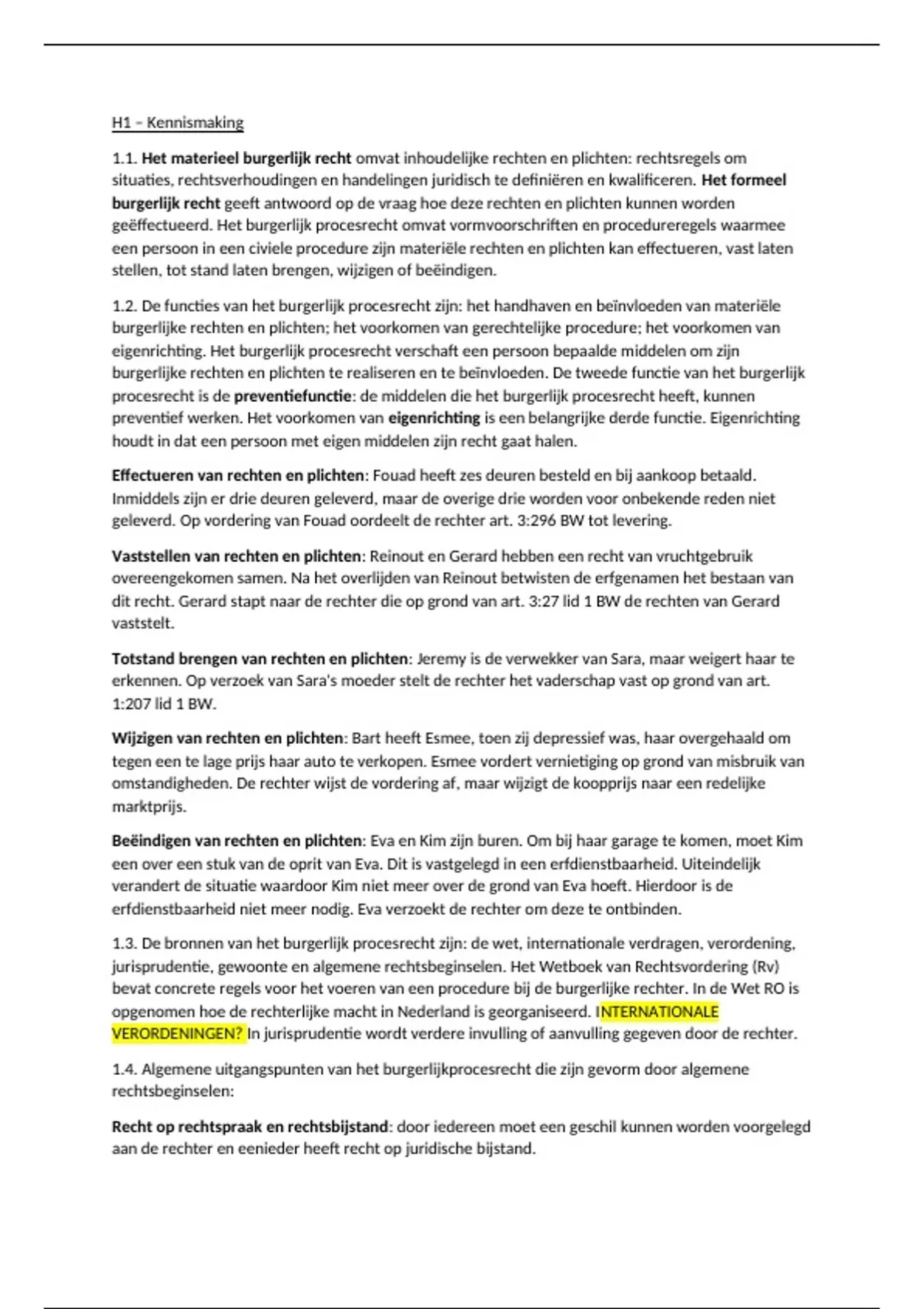 H1 – Kennismaking

1.1. Het materieel burgerlijk recht omvat inhoudelijke rechten en plichten: rechtsregels om situaties, rechtsverhoudingen en handelingen juridisch te definiëren en kwalificeren. Het formeel burgerlijk recht geeft antwoord op de vraag hoe deze rechten en plichten kunnen worden geëffectueerd. Het burgerlijk procesrecht omvat vormvoorschriften en procedureregels waarmee een persoon in een civiele procedure zijn materiële rechten en plichten kan effectueren, vast laten stellen, tot stand laten brengen, wijzigen of beëindigen.

1.2. De functies van het burgerlijk procesrecht zijn: het handhaven en beïnvloeden van materiële burgerlijke rechten en plichten; het voorkomen van gerechtelijke procedure; het voorkomen van eigenrichting. Het burgerlijk procesrecht verschaft een persoon bepaalde middelen om zijn burgerlijke rechten en plichten te realiseren en te beïnvloeden. De tweede functie van het burgerlijk procesrecht is de preventiefunctie: de middelen die het burgerlijk procesrecht heeft, kunnen preventief werken. Het voorkomen van eigenrichting is een belangrijke derde functie. Eigenrichting houdt in dat een persoon met eigen middelen zijn recht gaat halen.

Effectueren van rechten en plichten: Fouad heeft zes deuren besteld en bij aankoop betaald. Inmiddels zijn er drie deuren geleverd, maar de overige drie worden voor onbekende reden niet geleverd. Op vordering van Fouad oordeelt de rechter art. 3:296 BW tot levering.

Vaststellen van rechten en plichten: Reinout en Gerard hebben een recht van vruchtgebruik overeengekomen samen. Na het overlijden van Reinout betwisten de erfgenamen het bestaan van dit recht. Gerard stapt naar de rechter die op grond van art. 3:27 lid 1 BW de rechten van Gerard vaststelt.

Totstand brengen van rechten en plichten: Jeremy is de verwekker van Sara, maar weigert haar te erkennen. Op verzoek van Sara's moeder stelt de rechter het vaderschap vast op grond van art. 1:207 lid 1 BW.

Wijzigen van rechten en plichten: Bart heeft Esmee, toen zij depressief was, haar overgehaald om tegen een te lage prijs haar auto te verkopen. Esmee vordert vernietiging op grond van misbruik van omstandigheden. De rechter wijst de vordering af, maar wijzigt de koopprijs naar een redelijke marktprijs.

Beëindigen van rechten en plichten: Eva en Kim zijn buren. Om bij haar garage te komen, moet Kim een over een stuk van de oprit van Eva. Dit is vastgelegd in een erfdienstbaarheid. Uiteindelijk verandert de situatie waardoor Kim niet meer over de grond van Eva hoeft. Hierdoor is de erfdienstbaarheid niet meer nodig. Eva verzoekt de rechter om deze te ontbinden.

1.3. De bronnen van het burgerlijk procesrecht zijn: de wet, internationale verdragen, verordening, jurisprudentie, gewoonte en algemene rechtsbeginselen. Het Wetboek van Rechtsvordering (Rv) bevat concrete regels voor het voeren van een procedure bij de burgerlijke rechter. In de Wet RO is opgenomen hoe de rechterlijke macht in Nederland is georganiseerd. INTERNATIONALE VERORDENINGEN? In jurisprudentie wordt verdere invulling of aanvulling gegeven door de rechter.

1.4. Algemene uitgangspunten van het burgerlijkprocesrecht die zijn gevorm door algemene rechtsbeginselen:

Recht op rechtspraak en rechtsbijstand: door iedereen moet een geschil kunnen worden voorgelegd aan de rechter en eenieder heeft recht op juridische bijstand.